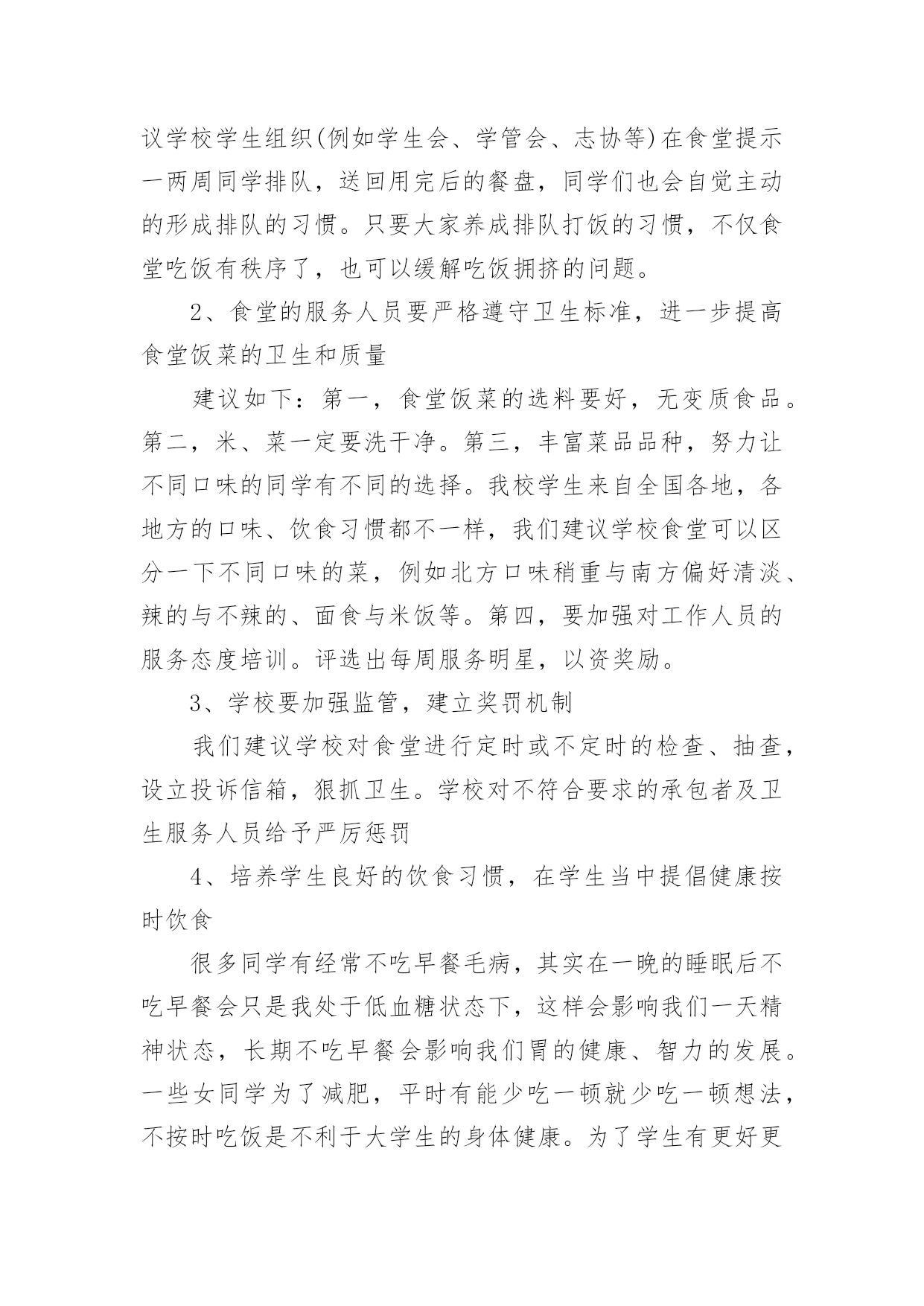 议学校学生组织(例如学生会、学管会、志协等)在食堂提示一两周同学排队，送回用完后的餐盘，同学们也会自觉主动的形成排队的习惯。只要大家养成排队打饭的习惯，不仅食堂吃饭有秩序了，也可以缓解吃饭拥挤的问题。

2、食堂的服务人员要严格遵守卫生标准，进一步提高食堂饭菜的卫生和质量

建议如下：第一，食堂饭菜的选料要好，无变质食品。第二，米、菜一定要洗干净。第三，丰富菜品品种，努力让不同口味的同学有不同的选择。我校学生来自全国各地，各地方的口味、饮食习惯都不一样，我们建议学校食堂可以区分一下不同口味的菜，例如北方口味稍重与南方偏好清淡、辣的与不辣的、面食与米饭等。第四，要加强对工作人员的服务态度培训。评选出每周服务明星，以资奖励。

3、学校要加强监管，建立奖罚机制

我们建议学校对食堂进行定时或不定时的检查、抽查，设立投诉信箱，狠抓卫生。学校对不符合要求的承包者及卫生服务人员给予严厉惩罚

4、培养学生良好的饮食习惯，在学生当中提倡健康按时饮食

很多同学有经常不吃早餐毛病，其实在一晚的睡眠后不吃早餐会只是我处于低血糖状态下，这样会影响我们一天精神状态，长期不吃早餐会影响我们胃的健康、智力的发展。一些女同学为了减肥，平时有能少吃一顿就少吃一顿想法，不按时吃饭是不利于大学生的身体健康。为了学生有更好更